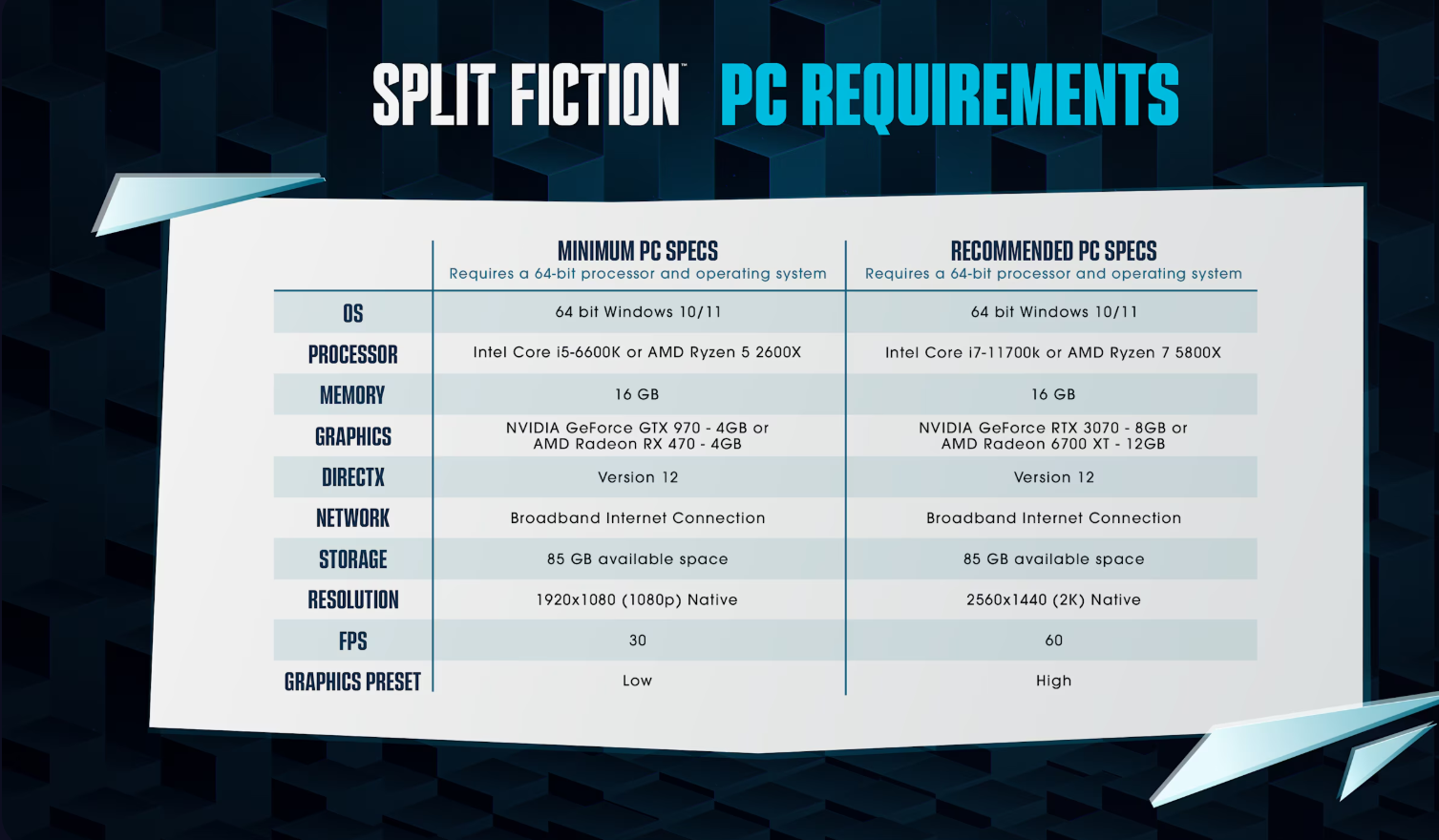 SPLIT FICTION™ PC REQUIREMENTS

|  | MINIMUM PC SPECS Requires a 64-bit processor and operating system | RECOMMENDED PC SPECS Requires a 64-bit processor and operating system |
|---|---|---|
| OS | 64 bit Windows 10/11 | 64 bit Windows 10/11 |
| PROCESSOR | Intel Core i5-6600K or AMD Ryzen 5 2600X | Intel Core i7-11700k or AMD Ryzen 7 5800X |
| MEMORY | 16 GB | 16 GB |
| GRAPHICS | NVIDIA GeForce GTX 970 - 4GB or AMD Radeon RX 470 - 4GB | NVIDIA GeForce RTX 3070 - 8GB or AMD Radeon 6700 XT - 12GB |
| DIRECTX | Version 12 | Version 12 |
| NETWORK | Broadband Internet Connection | Broadband Internet Connection |
| STORAGE | 85 GB available space | 85 GB available space |
| RESOLUTION | 1920x1080 (1080p) Native | 2560x1440 (2K) Native |
| FPS | 30 | 60 |
| GRAPHICS PRESET | Low | High |